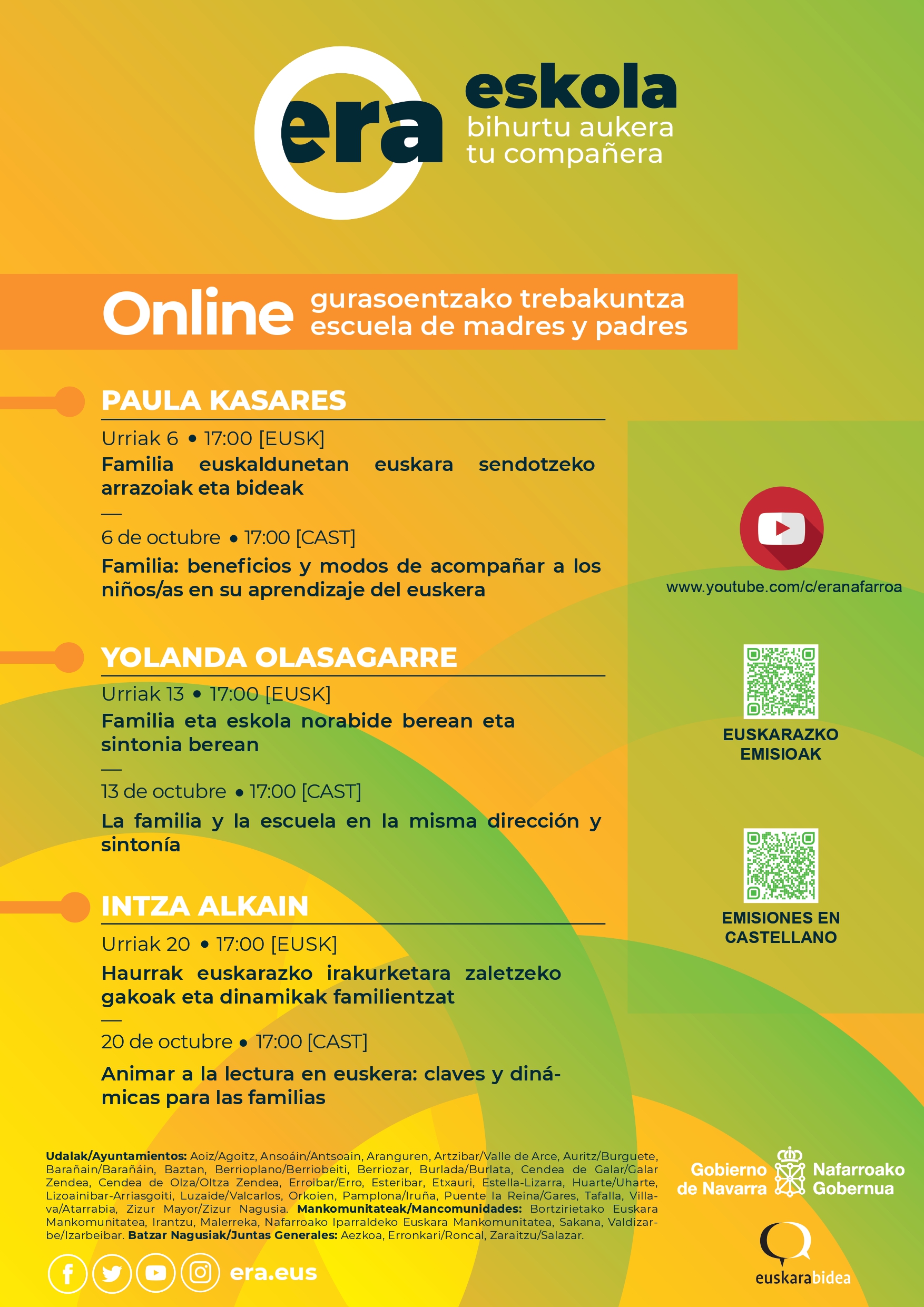 era eskola
bihurtu aukera
tu compañera

Online gurasoentzako trebakuntza
escuela de madres y padres

PAULA KASARES

Urriak 6 • 17:00 [EUSK]

Familia euskaldunetan euskara sendotzeko arrazoiak eta bideak

—

6 de octubre • 17:00 [CAST]

Familia: beneficios y modos de acompañar a los niños/as en su aprendizaje del euskera

YOLANDA OLASAGARRE

Urriak 13 • 17:00 [EUSK]

Familia eta eskola norabide berean eta sintonia berean

—

13 de octubre • 17:00 [CAST]

La familia y la escuela en la misma dirección y sintonía

INTZA ALKAIN

Urriak 20 • 17:00 [EUSK]

Haurrak euskarazko irakurketara zaletzeko gakoak eta dinamikak familientzat

—

20 de octubre • 17:00 [CAST]

Animar a la lectura en euskera: claves y dinámicas para las familias

www.youtube.com/c/eranafarroa

EUSKARAZKO EMISIOAK

EMISIONES EN CASTELLANO

Udalak/Ayuntamientos: Aoiz/Agoitz, Ansoáin/Antsoain, Aranguren, Artzibar/Valle de Arce, Auritz/Burguete, Barañain/Barañáin, Baztan, Berrioplano/Berriobeiti, Berriozar, Burlada/Burlata, Cendea de Galar/Galar Zendea, Cendea de Olza/Oltza Zendea, Erroibar/Erro, Esteribar, Etxauri, Estella-Lizarra, Huarte/Uharte, Lizoainibar-Arriasgoiti, Luzaide/Valcarlos, Orkoien, Pamplona/Iruña, Puente la Reina/Gares, Tafalla, Villava/Atarrabia, Zizur Mayor/Zizur Nagusia. Mankomunitateak/Mancomunidades: Bortzirietako Euskara Mankomunitatea, Irantzu, Malerreka, Nafarroako Iparraldeko Euskara Mankomunitatea, Sakana, Valdizarbe/Izarbeibar. Batzar Nagusiak/Juntas Generales: Aezkoa, Erronkari/Roncal, Zaraitzu/Salazar.

era.eus

Gobierno de Navarra
Nafarroako Gobernua

euskarabidea